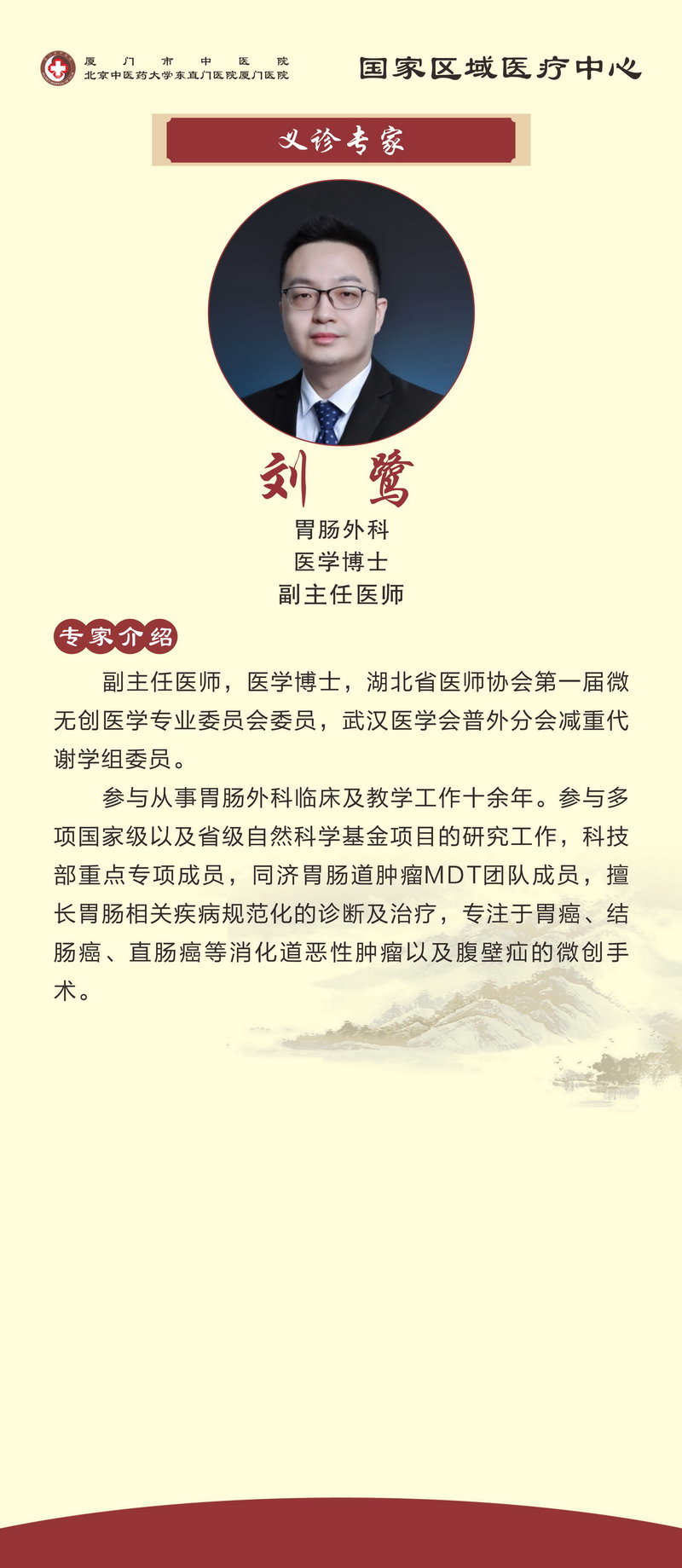 厦门市中医院
北京中医药大学东直门医院厦门医院

国家区域医疗中心

义诊专家

刘 鹭

胃肠外科
医学博士
副主任医师

专家介绍

副主任医师，医学博士，湖北省医师协会第一届微无创医学专业委员会委员，武汉医学会普外分会减重代谢学组委员。

参与从事胃肠外科临床及教学工作十余年。参与多项国家级以及省级自然科学基金项目的研究工作，科技部重点专项成员，同济胃肠道肿瘤MDT团队成员，擅长胃肠相关疾病规范化的诊断及治疗，专注于胃癌、结肠癌、直肠癌等消化道恶性肿瘤以及腹壁疝的微创手术。